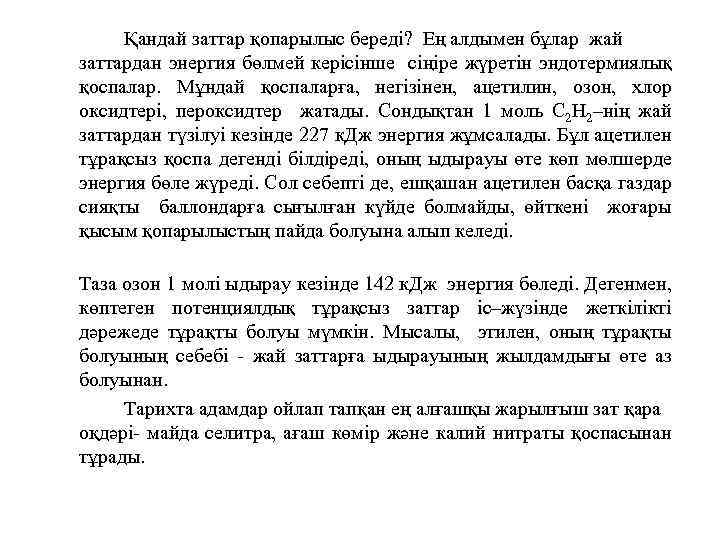 Қандай заттар қопарылыс береді? Ең алдымен бұлар жай заттардан энергия бөлмей керісінше сіңіре жүретін эндотермиялық қоспалар. Мұндай қоспаларға, негізінен, ацетилин, озон, хлор оксидтері, пероксидтер жатады. Сондықтан 1 моль $C_2H_2$–нің жай заттардан түзілуі кезінде 227 кДж энергия жұмсалады. Бұл ацетилен тұрақсыз қоспа дегенді білдіреді, оның ыдырауы өте көп мөлшерде энергия бөле жүреді. Сол себепті де, ешқашан ацетилен басқа газдар сияқты баллондарға сығылған күйде болмайды, өйткені жоғары қысым қопарылыстың пайда болуына алып келеді.

Таза озон 1 молі ыдырау кезінде 142 кДж энергия бөледі. Дегенмен, көптеген потенциялдық тұрақсыз заттар іс–жүзінде жеткілікті дәрежеде тұрақты болуы мүмкін. Мысалы, этилен, оның тұрақты болуының себебі - жай заттарға ыдырауының жылдамдығы өте аз болуынан.

Тарихта адамдар ойлап тапқан ең алғашқы жарылғыш зат қара оқдәрі- майда селитра, ағаш көмір және калий нитраты қоспасынан тұрады.